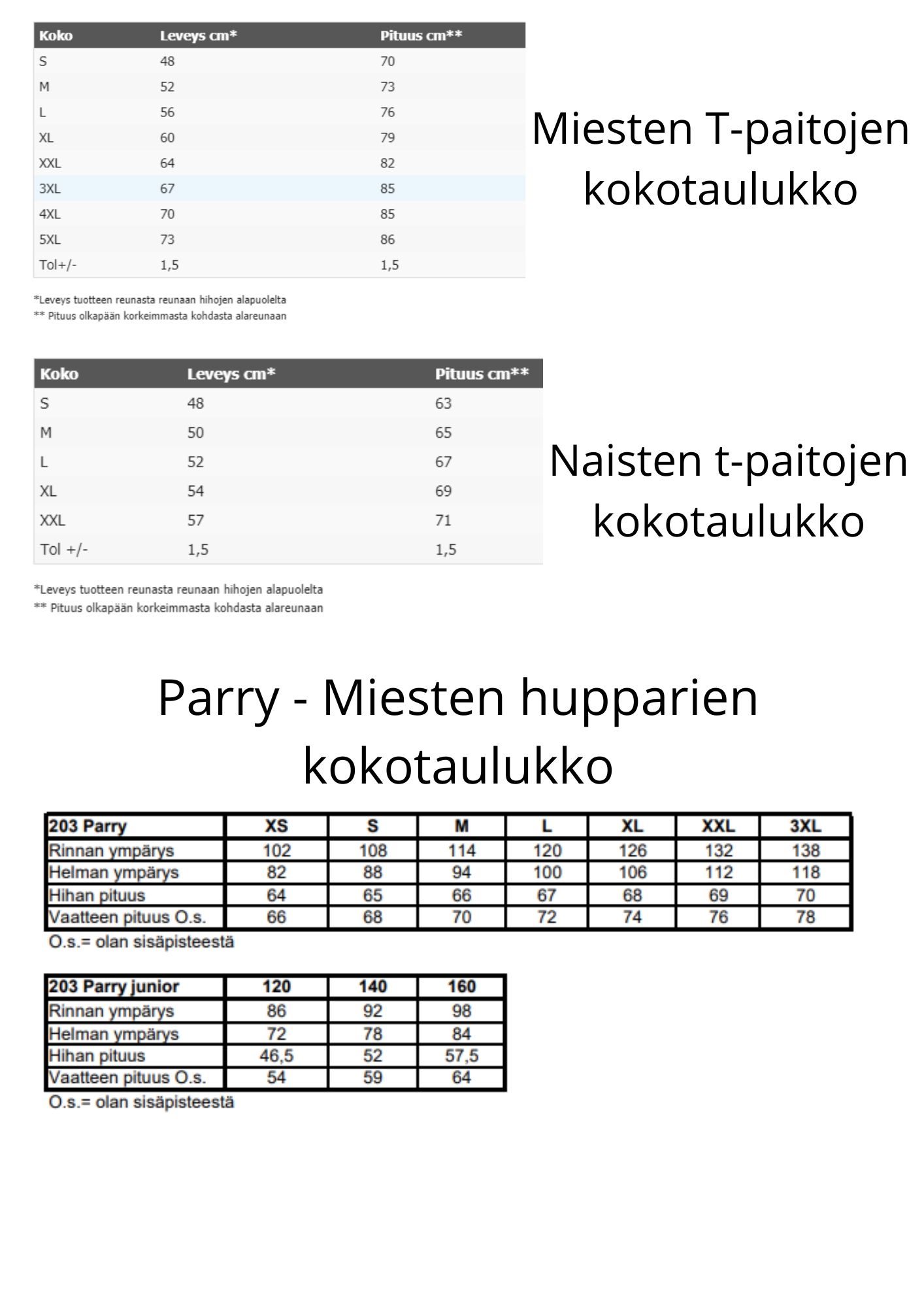 | Koko | Leveys cm* | Pituus cm** |
|---|---|---|
| S | 48 | 70 |
| M | 52 | 73 |
| L | 56 | 76 |
| XL | 60 | 79 |
| XXL | 64 | 82 |
| 3XL | 67 | 85 |
| 4XL | 70 | 85 |
| 5XL | 73 | 86 |
| Tol+/- | 1,5 | 1,5 |

*Leveys tuotteen reunasta reunaan hihojen alapuolelta
** Pituus olkapään korkeimmasta kohdasta alareunaan

Miesten T-paitojen kokotaulukko

| Koko | Leveys cm* | Pituus cm** |
|---|---|---|
| S | 48 | 63 |
| M | 50 | 65 |
| L | 52 | 67 |
| XL | 54 | 69 |
| XXL | 57 | 71 |
| Tol +/- | 1,5 | 1,5 |

*Leveys tuotteen reunasta reunaan hihojen alapuolelta
** Pituus olkapään korkeimmasta kohdasta alareunaan

Naisten t-paitojen kokotaulukko

Parry - Miesten hupparien kokotaulukko

| 203 Parry | XS | S | M | L | XL | XXL | 3XL |
|---|---|---|---|---|---|---|---|
| Rinnan ympärys | 102 | 108 | 114 | 120 | 126 | 132 | 138 |
| Helman ympärys | 82 | 88 | 94 | 100 | 106 | 112 | 118 |
| Hihan pituus | 64 | 65 | 66 | 67 | 68 | 69 | 70 |
| Vaatteen pituus O.s. | 66 | 68 | 70 | 72 | 74 | 76 | 78 |

O.s.= olan sisäpisteestä

| 203 Parry junior | 120 | 140 | 160 |
|---|---|---|---|
| Rinnan ympärys | 86 | 92 | 98 |
| Helman ympärys | 72 | 78 | 84 |
| Hihan pituus | 46,5 | 52 | 57,5 |
| Vaatteen pituus O.s. | 54 | 59 | 64 |

O.s.= olan sisäpisteestä